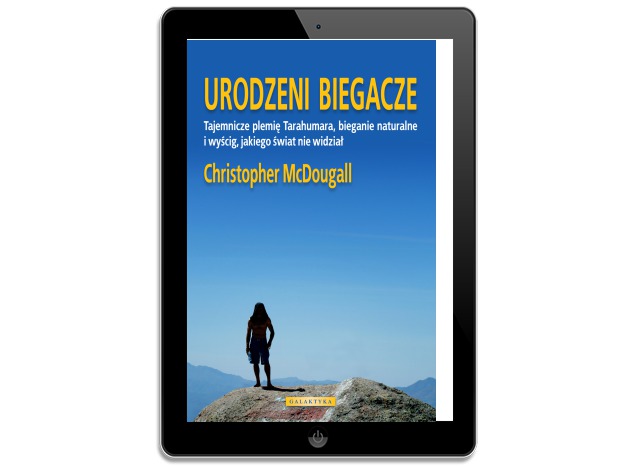 URODZENI BIEGACZE

Tajemnicze plemię Tarahumara, bieganie naturalne i wyścig, jakiego świat nie widział

Christopher McDougall

GALAKTYKA